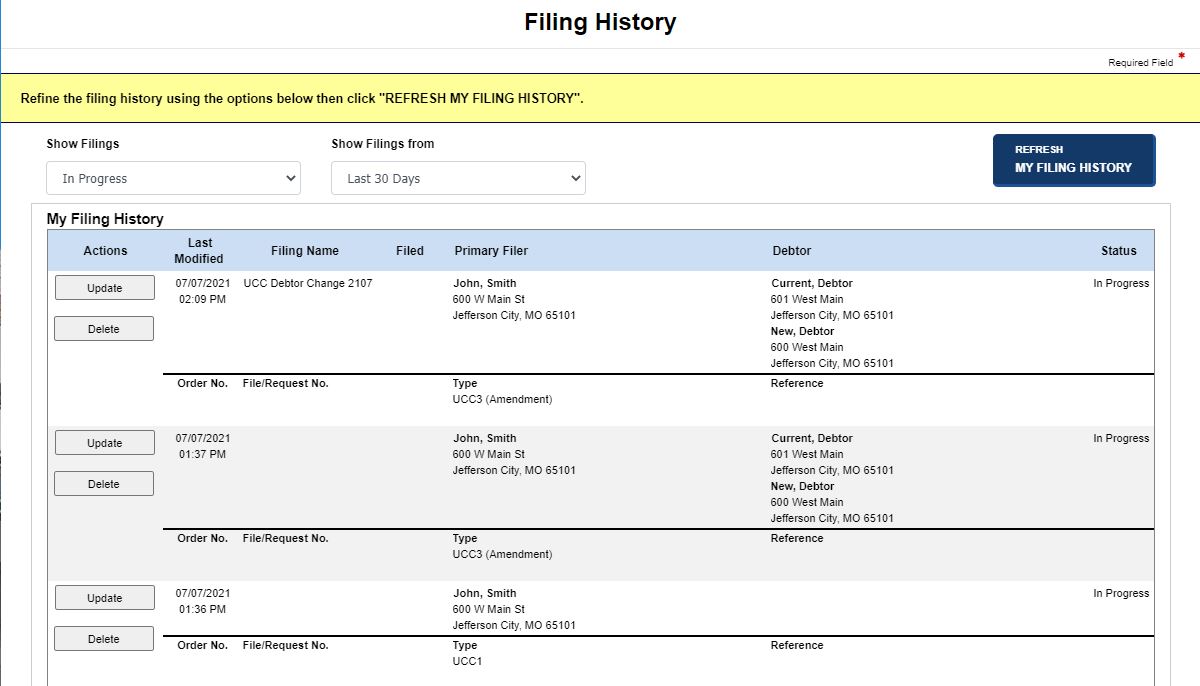 Filing History

Required Field *

Refine the filing history using the options below then click "REFRESH MY FILING HISTORY".

Show Filings
In Progress

Show Filings from
Last 30 Days

REFRESH
MY FILING HISTORY

My Filing History

| Actions | Last Modified | Filing Name | Filed | Primary Filer | Debtor | Status |
|---|---|---|---|---|---|---|
| Update Delete | 07/07/2021 02:09 PM | UCC Debtor Change 2107 | | John, Smith 600 W Main St Jefferson City, MO 65101 | Current, Debtor 601 West Main Jefferson City, MO 65101 New, Debtor 600 West Main Jefferson City, MO 65101 | In Progress |
| | Order No. | File/Request No. | | Type UCC3 (Amendment) | Reference | |
| Update Delete | 07/07/2021 01:37 PM | | | John, Smith 600 W Main St Jefferson City, MO 65101 | Current, Debtor 601 West Main Jefferson City, MO 65101 New, Debtor 600 West Main Jefferson City, MO 65101 | In Progress |
| | Order No. | File/Request No. | | Type UCC3 (Amendment) | Reference | |
| Update Delete | 07/07/2021 01:36 PM | | | John, Smith 600 W Main St Jefferson City, MO 65101 | | In Progress |
| | Order No. | File/Request No. | | Type UCC1 | Reference | |